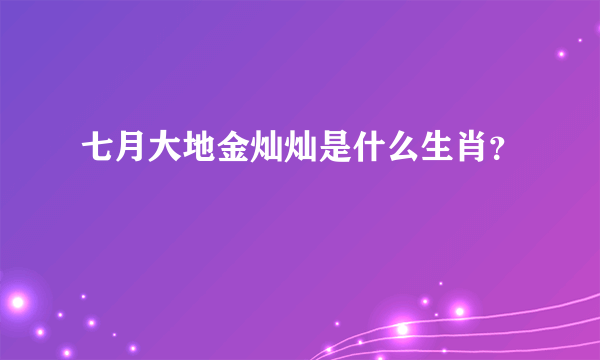 七月大地金灿灿是什么生肖?